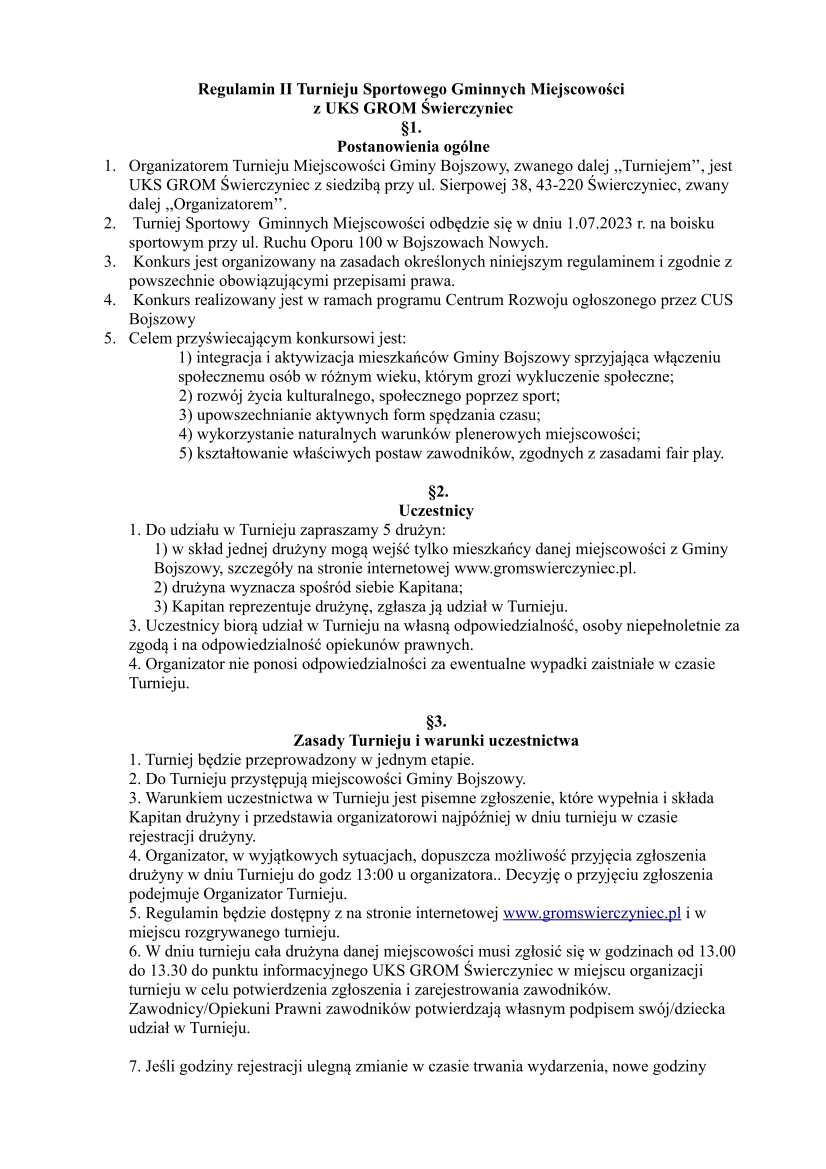 Regulamin II Turnieju Sportowego Gminnych Miejscowości
z UKS GROM Świerczyniec
§1.
Postanowienia ogólne

1. Organizatorem Turnieju Miejscowości Gminy Bojszowy, zwanego dalej ,,Turniejem'', jest UKS GROM Świerczyniec z siedzibą przy ul. Sierpowej 38, 43-220 Świerczyniec, zwany dalej ,,Organizatorem''.
2. Turniej Sportowy Gminnych Miejscowości odbędzie się w dniu 1.07.2023 r. na boisku sportowym przy ul. Ruchu Oporu 100 w Bojszowach Nowych.
3. Konkurs jest organizowany na zasadach określonych niniejszym regulaminem i zgodnie z powszechnie obowiązującymi przepisami prawa.
4. Konkurs realizowany jest w ramach programu Centrum Rozwoju ogłoszonego przez CUS Bojszowy
5. Celem przyświecającym konkursowi jest:
1) integracja i aktywizacja mieszkańców Gminy Bojszowy sprzyjająca włączeniu społecznemu osób w różnym wieku, którym grozi wykluczenie społeczne;
2) rozwój życia kulturalnego, społecznego poprzez sport;
3) upowszechnianie aktywnych form spędzania czasu;
4) wykorzystanie naturalnych warunków plenerowych miejscowości;
5) kształtowanie właściwych postaw zawodników, zgodnych z zasadami fair play.

§2.
Uczestnicy

1. Do udziału w Turnieju zapraszamy 5 drużyn:
1) w skład jednej drużyny mogą wejść tylko mieszkańcy danej miejscowości z Gminy Bojszowy, szczegóły na stronie internetowej www.gromswierczyniec.pl.
2) drużyna wyznacza spośród siebie Kapitana;
3) Kapitan reprezentuje drużynę, zgłasza ją udział w Turnieju.
3. Uczestnicy biorą udział w Turnieju na własną odpowiedzialność, osoby niepełnoletnie za zgodą i na odpowiedzialność opiekunów prawnych.
4. Organizator nie ponosi odpowiedzialności za ewentualne wypadki zaistniałe w czasie Turnieju.

§3.
Zasady Turnieju i warunki uczestnictwa

1. Turniej będzie przeprowadzony w jednym etapie.
2. Do Turnieju przystępują miejscowości Gminy Bojszowy.
3. Warunkiem uczestnictwa w Turnieju jest pisemne zgłoszenie, które wypełnia i składa Kapitan drużyny i przedstawia organizatorowi najpóźniej w dniu turnieju w czasie rejestracji drużyny.
4. Organizator, w wyjątkowych sytuacjach, dopuszcza możliwość przyjęcia zgłoszenia drużyny w dniu Turnieju do godz 13:00 u organizatora.. Decyzję o przyjęciu zgłoszenia podejmuje Organizator Turnieju.
5. Regulamin będzie dostępny z na stronie internetowej www.gromswierczyniec.pl i w miejscu rozgrywanego turnieju.
6. W dniu turnieju cała drużyna danej miejscowości musi zgłosić się w godzinach od 13.00 do 13.30 do punktu informacyjnego UKS GROM Świerczyniec w miejscu organizacji turnieju w celu potwierdzenia zgłoszenia i zarejestrowania zawodników.
Zawodnicy/Opiekuni Prawni zawodników potwierdzają własnym podpisem swój/dziecka udział w Turnieju.

7. Jeśli godziny rejestracji ulegną zmianie w czasie trwania wydarzenia, nowe godziny